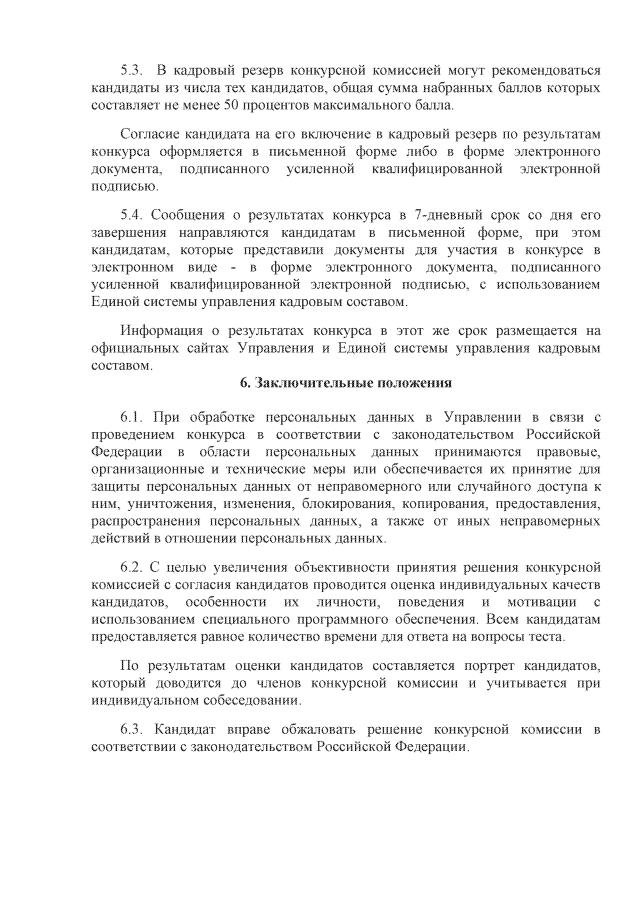 5.3. В кадровый резерв конкурсной комиссией могут рекомендоваться кандидаты из числа тех кандидатов, общая сумма набранных баллов которых составляет не менее 50 процентов максимального балла.

Согласие кандидата на его включение в кадровый резерв по результатам конкурса оформляется в письменной форме либо в форме электронного документа, подписанного усиленной квалифицированной электронной подписью.

5.4. Сообщения о результатах конкурса в 7-дневный срок со дня его завершения направляются кандидатам в письменной форме, при этом кандидатам, которые представили документы для участия в конкурсе в электронном виде - в форме электронного документа, подписанного усиленной квалифицированной электронной подписью, с использованием Единой системы управления кадровым составом.

Информация о результатах конкурса в этот же срок размещается на официальных сайтах Управления и Единой системы управления кадровым составом.

6. Заключительные положения

6.1. При обработке персональных данных в Управлении в связи с проведением конкурса в соответствии с законодательством Российской Федерации в области персональных данных принимаются правовые, организационные и технические меры или обеспечивается их принятие для защиты персональных данных от неправомерного или случайного доступа к ним, уничтожения, изменения, блокирования, копирования, предоставления, распространения персональных данных, а также от иных неправомерных действий в отношении персональных данных.

6.2. С целью увеличения объективности принятия решения конкурсной комиссией с согласия кандидатов проводится оценка индивидуальных качеств кандидатов, особенности их личности, поведения и мотивации с использованием специального программного обеспечения. Всем кандидатам предоставляется равное количество времени для ответа на вопросы теста.

По результатам оценки кандидатов составляется портрет кандидатов, который доводится до членов конкурсной комиссии и учитывается при индивидуальном собеседовании.

6.3. Кандидат вправе обжаловать решение конкурсной комиссии в соответствии с законодательством Российской Федерации.